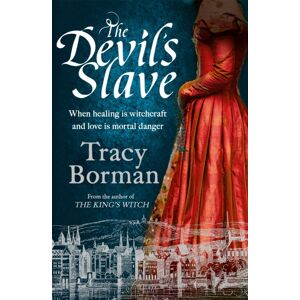 The Devil's Slave

When healing is witchcraft and love is mortal danger

Tracy Borman

From the author of
THE KING'S WITCH